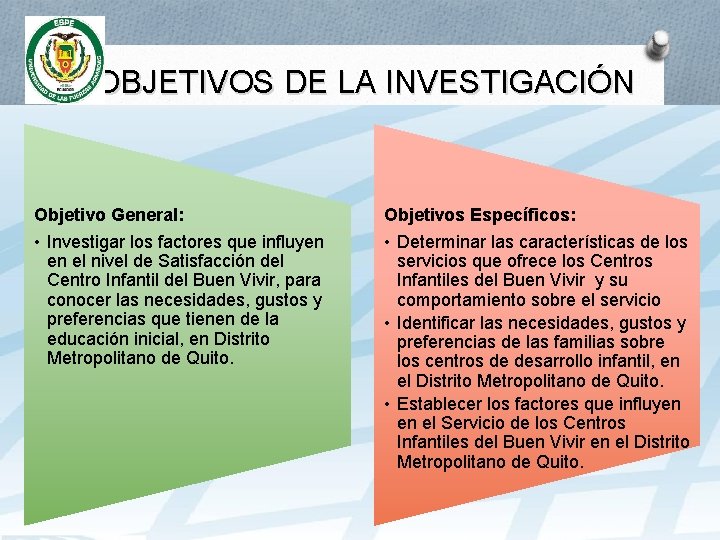 ESPE
UNIVERSIDAD DE LAS FUERZAS ARMADAS

OBJETIVOS DE LA INVESTIGACIÓN

Objetivo General:

• Investigar los factores que influyen en el nivel de Satisfacción del Centro Infantil del Buen Vivir, para conocer las necesidades, gustos y preferencias que tienen de la educación inicial, en Distrito Metropolitano de Quito.

Objetivos Específicos:

• Determinar las características de los servicios que ofrece los Centros Infantiles del Buen Vivir y su comportamiento sobre el servicio
• Identificar las necesidades, gustos y preferencias de las familias sobre los centros de desarrollo infantil, en el Distrito Metropolitano de Quito.
• Establecer los factores que influyen en el Servicio de los Centros Infantiles del Buen Vivir en el Distrito Metropolitano de Quito.